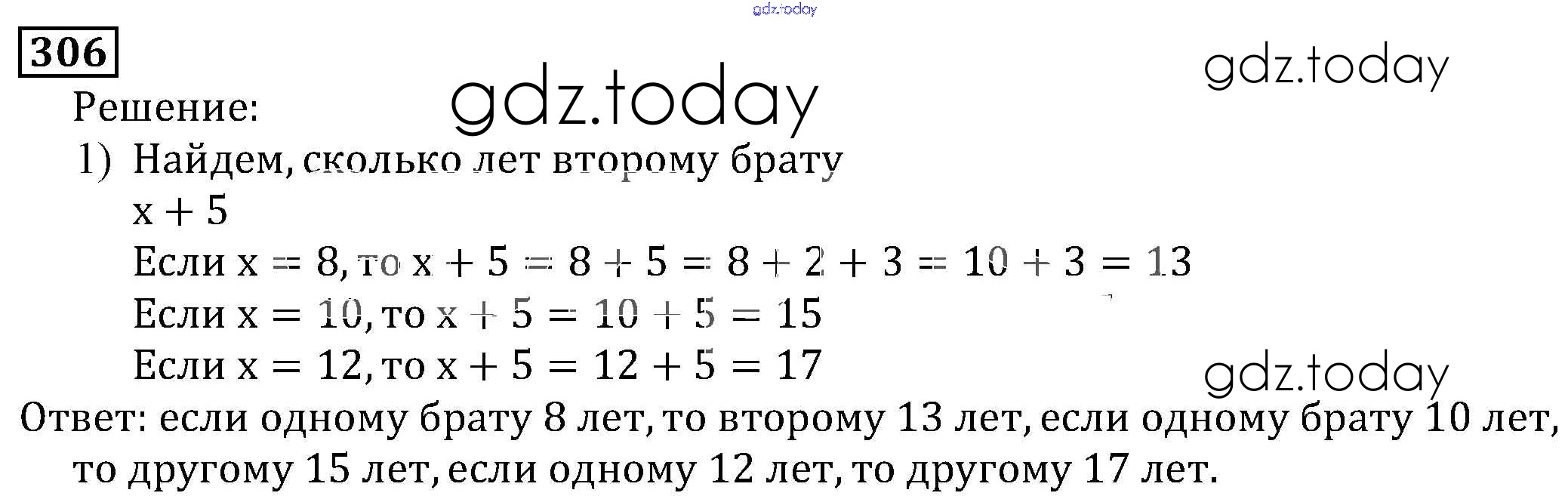 306

Решение:

1) Найдем, сколько лет второму брату
$x + 5$
Если $x = 8$, то $x + 5 = 8 + 5 = 8 + 2 + 3 = 10 + 3 = 13$
Если $x = 10$, то $x + 5 = 10 + 5 = 15$
Если $x = 12$, то $x + 5 = 12 + 5 = 17$

Ответ: если одному брату 8 лет, то второму 13 лет, если одному брату 10 лет, то другому 15 лет, если одному 12 лет, то другому 17 лет.

gdz.today